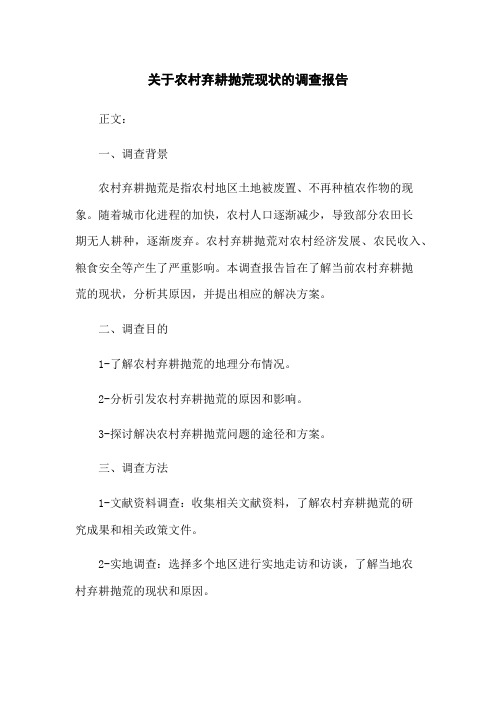 关于农村弃耕抛荒现状的调查报告

正文：

一、调查背景

农村弃耕抛荒是指农村地区土地被废置、不再种植农作物的现象。随着城市化进程的加快，农村人口逐渐减少，导致部分农田长期无人耕种，逐渐废弃。农村弃耕抛荒对农村经济发展、农民收入、粮食安全等产生了严重影响。本调查报告旨在了解当前农村弃耕抛荒的现状，分析其原因，并提出相应的解决方案。

二、调查目的

1-了解农村弃耕抛荒的地理分布情况。

2-分析引发农村弃耕抛荒的原因和影响。

3-探讨解决农村弃耕抛荒问题的途径和方案。

三、调查方法

1-文献资料调查：收集相关文献资料，了解农村弃耕抛荒的研究成果和相关政策文件。

2-实地调查：选择多个地区进行实地走访和访谈，了解当地农村弃耕抛荒的现状和原因。